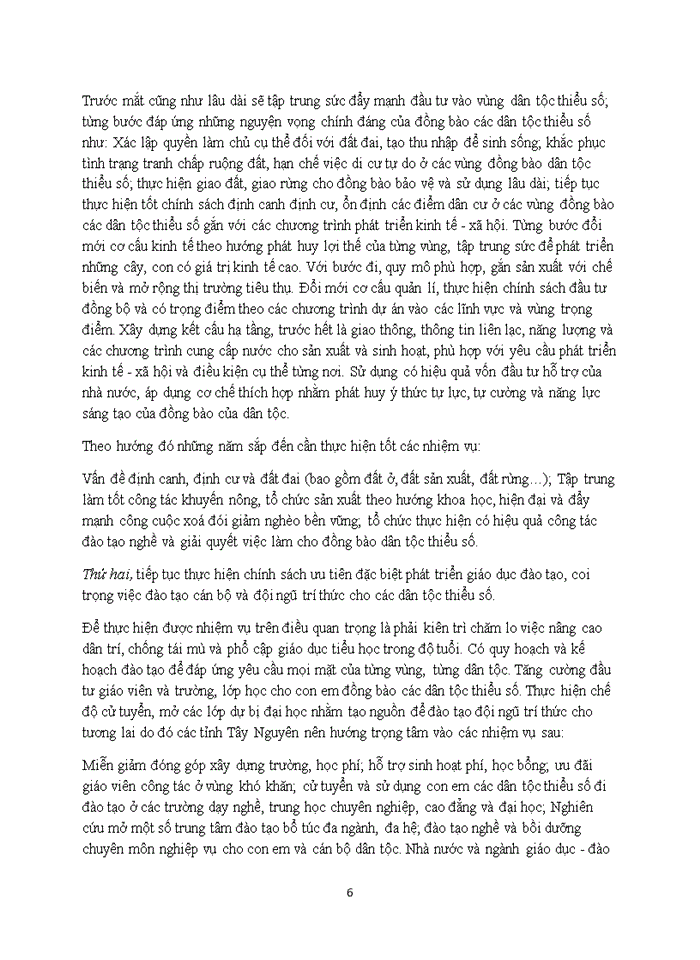 Trước mắt cũng như lâu dài sẽ tập trung sức đẩy mạnh đầu tư vào vùng dân tộc thiểu số; từng bước đáp ứng những nguyện vọng chính đáng của đồng bào các dân tộc thiểu số như: Xác lập quyền làm chủ cụ thể đối với đất đai, tạo thu nhập để sinh sống; khắc phục tình trạng tranh chấp ruộng đất, hạn chế việc di cư tự do ở các vùng đồng bào dân tộc thiểu số; thực hiện giao đất, giao rừng cho đồng bào bảo vệ và sử dụng lâu dài; tiếp tục thực hiện tốt chính sách định canh định cư, ổn định các điểm dân cư ở các vùng đồng bào các dân tộc thiểu số gắn với các chương trình phát triển kinh tế - xã hội. Từng bước đổi mới cơ cấu kinh tế theo hướng phát huy lợi thế của từng vùng, tập trung sức để phát triển những cây, con có giá trị kinh tế cao. Với bước đi, quy mô phù hợp, gắn sản xuất với chế biến và mở rộng thị trường tiêu thụ. Đổi mới cơ cấu quản lí, thực hiện chính sách đầu tư đồng bộ và có trọng điểm theo các chương trình dự án vào các lĩnh vực và vùng trọng điểm. Xây dựng kết cấu hạ tầng, trước hết là giao thông, thông tin liên lạc, năng lượng và các chương trình cung cấp nước cho sản xuất và sinh hoạt, phù hợp với yêu cầu phát triển kinh tế - xã hội và điều kiện cụ thể từng nơi. Sử dụng có hiệu quả vốn đầu tư hỗ trợ của nhà nước, áp dụng cơ chế thích hợp nhằm phát huy ý thức tự lực, tự cường và năng lực sáng tạo của đồng bào của dân tộc.

Theo hướng đó những năm sắp đến cần thực hiện tốt các nhiệm vụ:

Vấn đề định canh, định cư và đất đai (bao gồm đất ở, đất sản xuất, đất rừng…); Tập trung làm tốt công tác khuyến nông, tổ chức sản xuất theo hướng khoa học, hiện đại và đẩy mạnh công cuộc xoá đói giảm nghèo bền vững; tổ chức thực hiện có hiệu quả công tác đào tạo nghề và giải quyết việc làm cho đồng bào dân tộc thiểu số.

Thứ hai, tiếp tục thực hiện chính sách ưu tiên đặc biệt phát triển giáo dục đào tạo, coi trọng việc đào tạo cán bộ và đội ngũ trí thức cho các dân tộc thiểu số.

Để thực hiện được nhiệm vụ trên điều quan trọng là phải kiên trì chăm lo việc nâng cao dân trí, chống tái mù và phổ cập giáo dục tiểu học trong độ tuổi. Có quy hoạch và kế hoạch đào tạo để đáp ứng yêu cầu mọi mặt của từng vùng, từng dân tộc. Tăng cường đầu tư giáo viên và trường, lớp học cho con em đồng bào các dân tộc thiểu số. Thực hiện chế độ cử tuyển, mở các lớp dự bị đại học nhằm tạo nguồn để đào tạo đội ngũ trí thức cho tương lai do đó các tỉnh Tây Nguyên nên hướng trọng tâm vào các nhiệm vụ sau:

Miễn giảm đóng góp xây dựng trường, học phí; hỗ trợ sinh hoạt phí, học bổng; ưu đãi giáo viên công tác ở vùng khó khăn; cử tuyển và sử dụng con em các dân tộc thiểu số đi đào tạo ở các trường dạy nghề, trung học chuyên nghiệp, cao đẳng và đại học; Nghiên cứu mở một số trung tâm đào tạo bổ túc đa ngành, đa hệ; đào tạo nghề và bồi dưỡng chuyên môn nghiệp vụ cho con em và cán bộ dân tộc. Nhà nước và ngành giáo dục - đào

6